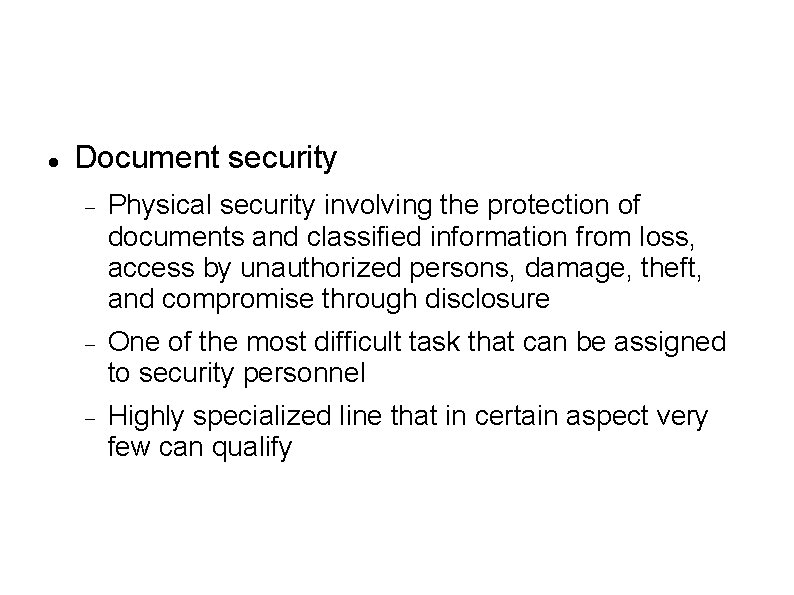 • Document security

- Physical security involving the protection of documents and classified information from loss, access by unauthorized persons, damage, theft, and compromise through disclosure

- One of the most difficult task that can be assigned to security personnel

- Highly specialized line that in certain aspect very few can qualify